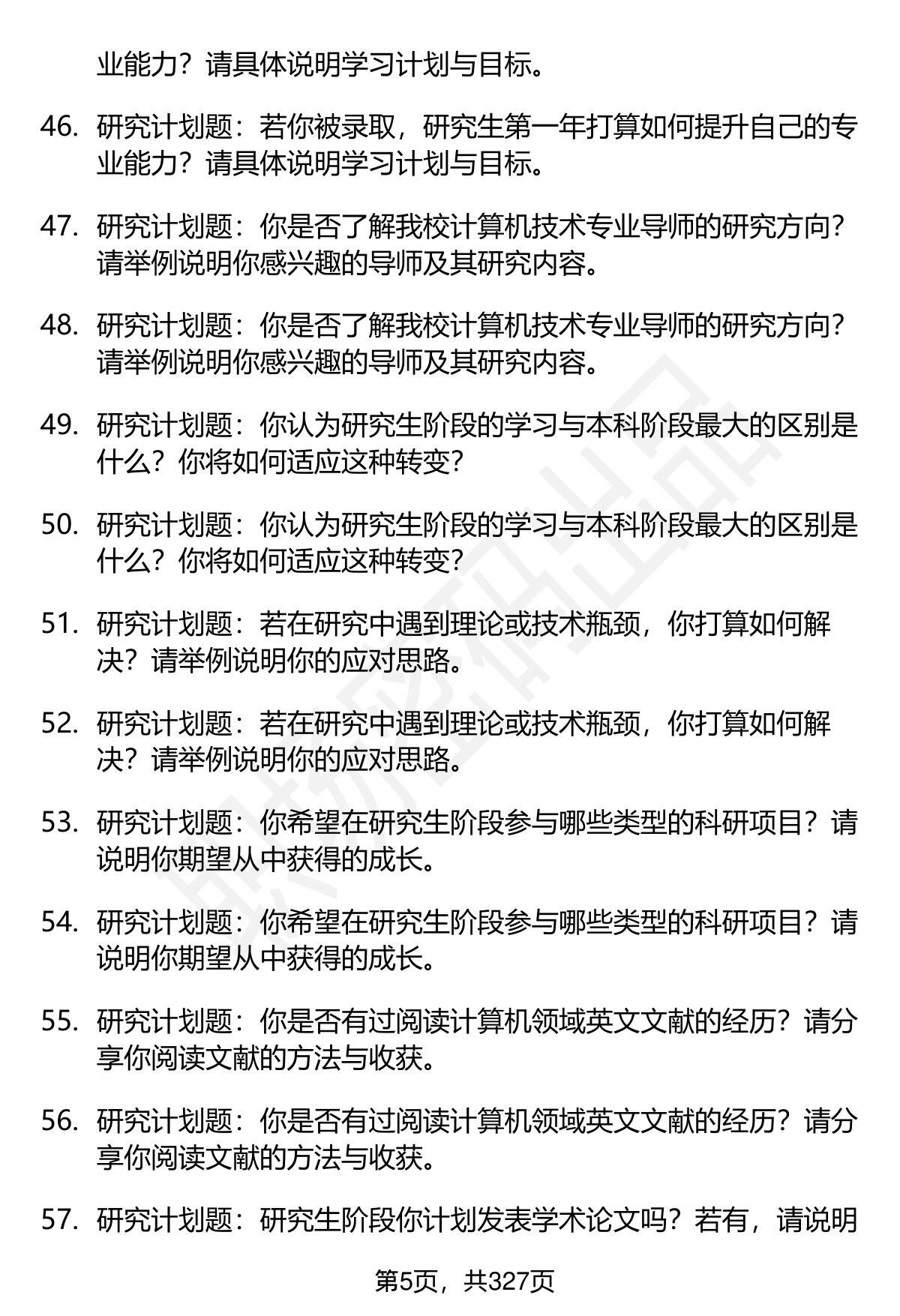 业能力？请具体说明学习计划与目标。

46. 研究计划题：若你被录取，研究生第一年打算如何提升自己的专业能力？请具体说明学习计划与目标。

47. 研究计划题：你是否了解我校计算机技术专业导师的研究方向？请举例说明你感兴趣的导师及其研究内容。

48. 研究计划题：你是否了解我校计算机技术专业导师的研究方向？请举例说明你感兴趣的导师及其研究内容。

49. 研究计划题：你认为研究生阶段的学习与本科阶段最大的区别是什么？你将如何适应这种转变？

50. 研究计划题：你认为研究生阶段的学习与本科阶段最大的区别是什么？你将如何适应这种转变？

51. 研究计划题：若在研究中遇到理论或技术瓶颈，你打算如何解决？请举例说明你的应对思路。

52. 研究计划题：若在研究中遇到理论或技术瓶颈，你打算如何解决？请举例说明你的应对思路。

53. 研究计划题：你希望在研究生阶段参与哪些类型的科研项目？请说明你期望从中获得的成长。

54. 研究计划题：你希望在研究生阶段参与哪些类型的科研项目？请说明你期望从中获得的成长。

55. 研究计划题：你是否有过阅读计算机领域英文文献的经历？请分享你阅读文献的方法与收获。

56. 研究计划题：你是否有过阅读计算机领域英文文献的经历？请分享你阅读文献的方法与收获。

57. 研究计划题：研究生阶段你计划发表学术论文吗？若有，请说明

第5页，共327页